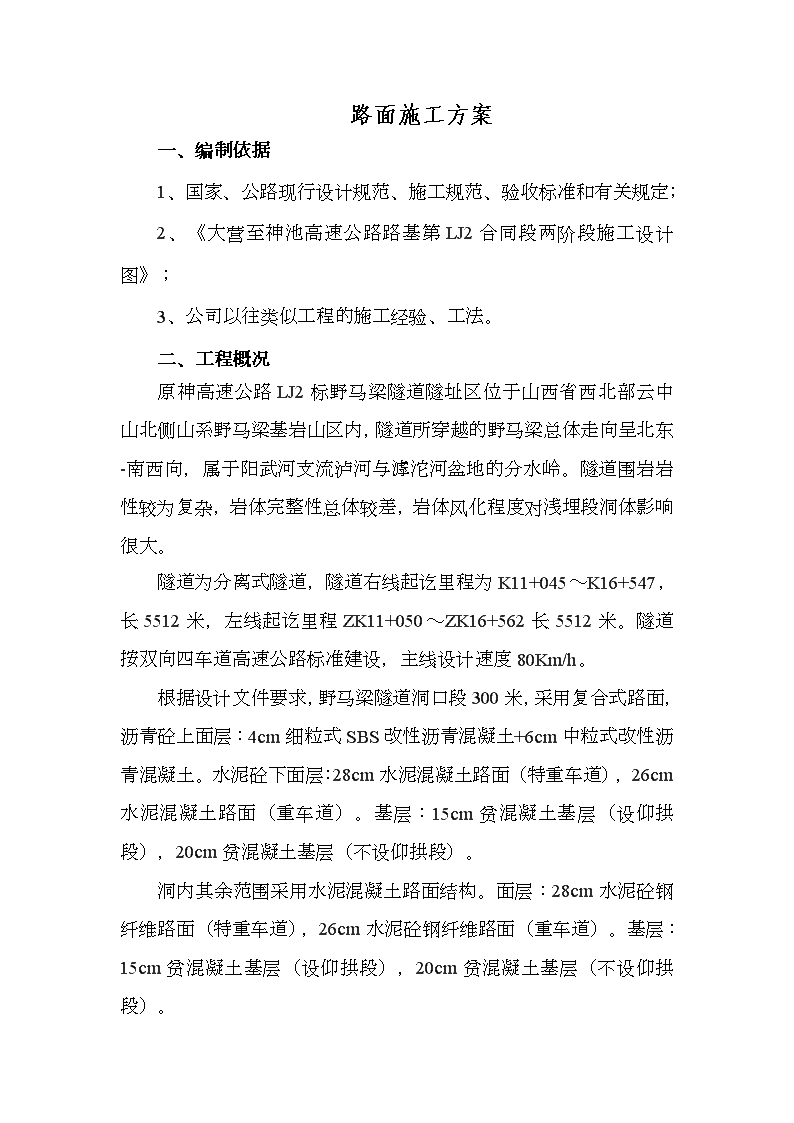 路面施工方案

一、编制依据

1、国家、公路现行设计规范、施工规范、验收标准和有关规定；

2、《大营至神池高速公路路基第 LJ2 合同段两阶段施工设计图》；

3、公司以往类似工程的施工经验、工法。

二、工程概况

原神高速公路 LJ2 标野马梁隧道隧址区位于山西省西北部云中山北侧山系野马梁基岩山区内，隧道所穿越的野马梁总体走向呈北东-南西向，属于阳武河支流泸河与滹沱河盆地的分水岭。隧道围岩岩性较为复杂，岩体完整性总体较差，岩体风化程度对浅埋段洞体影响很大。

隧道为分离式隧道，隧道右线起讫里程为 K11+045～K16+547，长 5512 米，左线起讫里程 ZK11+050～ZK16+562 长 5512 米。隧道按双向四车道高速公路标准建设，主线设计速度 80Km/h。

根据设计文件要求，野马梁隧道洞口段 300 米，采用复合式路面，沥青砼上面层：4cm 细粒式 SBS 改性沥青混凝土+6cm 中粒式改性沥青混凝土。水泥砼下面层：28cm 水泥混凝土路面（特重车道），26cm 水泥混凝土路面（重车道）。基层：15cm 贫混凝土基层（设仰拱段），20cm 贫混凝土基层（不设仰拱段）。

洞内其余范围采用水泥混凝土路面结构。面层：28cm 水泥砼钢纤维路面（特重车道），26cm 水泥砼钢纤维路面（重车道）。基层：15cm 贫混凝土基层（设仰拱段），20cm 贫混凝土基层（不设仰拱段）。